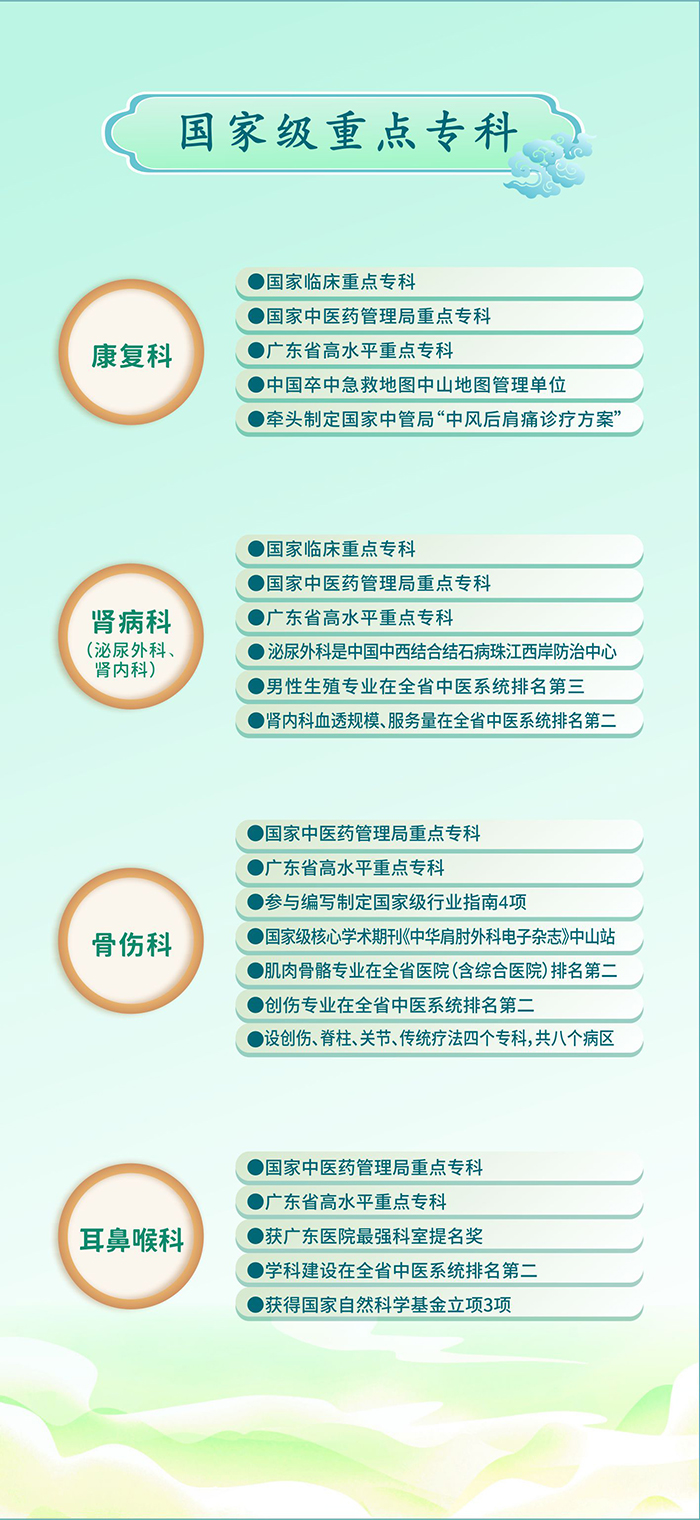 国家级重点专科

康复科

• 国家临床重点专科
• 国家中医药管理局重点专科
• 广东省高水平重点专科
• 中国卒中急救地图中山地图管理单位
• 牵头制定国家中管局“中风后肩痛诊疗方案”

肾病科
(泌尿外科、肾内科)

• 国家临床重点专科
• 国家中医药管理局重点专科
• 广东省高水平重点专科
• 泌尿外科是中国中西结合结石病珠江西岸防治中心
• 男性生殖专业在全省中医系统排名第三
• 肾内科血透规模、服务量在全省中医系统排名第二

骨伤科

• 国家中医药管理局重点专科
• 广东省高水平重点专科
• 参与编写制定国家级行业指南4项
• 国家级核心学术期刊《中华肩肘外科电子杂志》中山站
• 肌肉骨骼专业在全省医院(含综合医院)排名第二
• 创伤专业在全省中医系统排名第二
• 设创伤、脊柱、关节、传统疗法四个专科,共八个病区

耳鼻喉科

• 国家中医药管理局重点专科
• 广东省高水平重点专科
• 获广东医院最强科室提名奖
• 学科建设在全省中医系统排名第二
• 获得国家自然科学基金立项3项